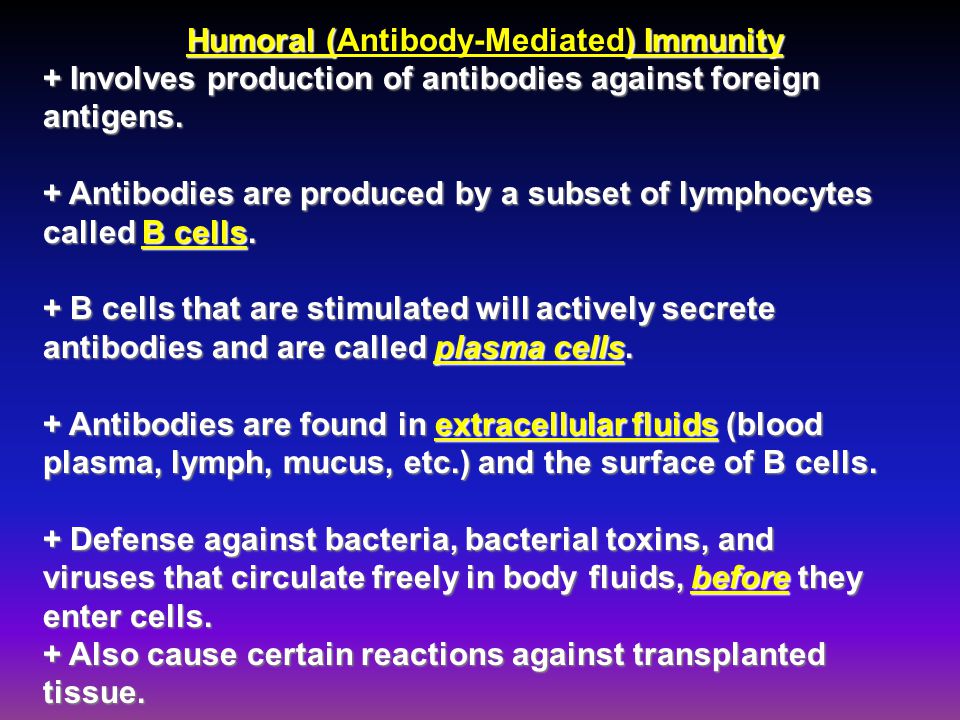 Humoral (Antibody-Mediated) Immunity

+ Involves production of antibodies against foreign antigens.

+ Antibodies are produced by a subset of lymphocytes called B cells.

+ B cells that are stimulated will actively secrete antibodies and are called plasma cells.

+ Antibodies are found in extracellular fluids (blood plasma, lymph, mucus, etc.) and the surface of B cells.

+ Defense against bacteria, bacterial toxins, and viruses that circulate freely in body fluids, before they enter cells.
+ Also cause certain reactions against transplanted tissue.